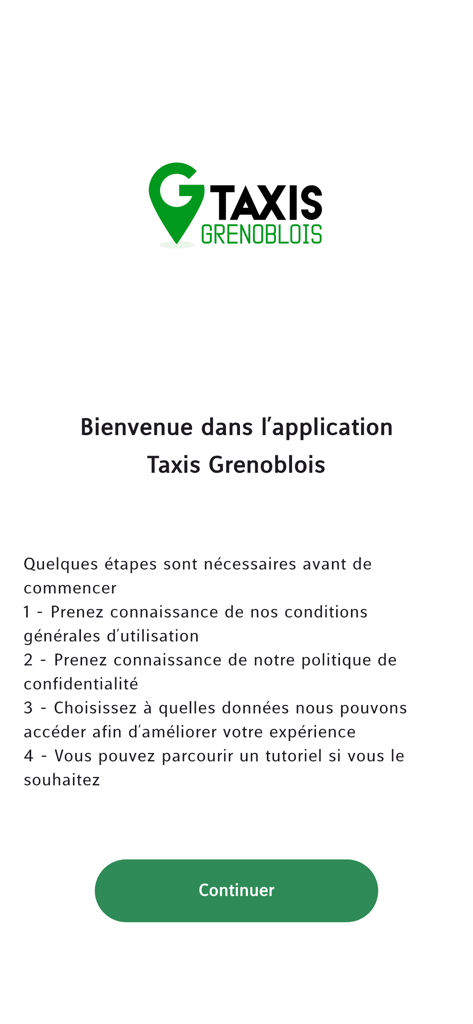 G TAXIS
GRENOBLOIS

Bienvenue dans l'application Taxis Grenoblois

Quelques étapes sont nécessaires avant de commencer
1 - Prenez connaissance de nos conditions générales d'utilisation
2 - Prenez connaissance de notre politique de confidentialité
3 - Choisissez à quelles données nous pouvons accéder afin d'améliorer votre expérience
4 - Vous pouvez parcourir un tutoriel si vous le souhaitez

Continuer